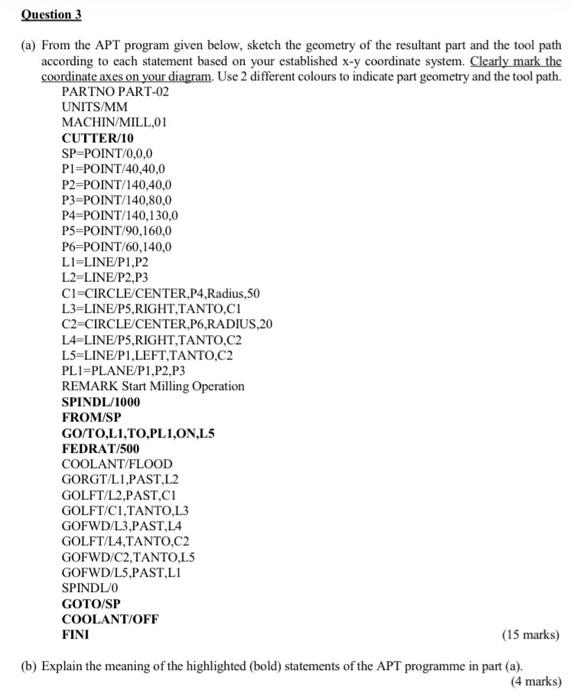 Question 3

(a) From the APT program given below, sketch the geometry of the resultant part and the tool path according to each statement based on your established x-y coordinate system. Clearly mark the coordinate axes on your diagram. Use 2 different colours to indicate part geometry and the tool path.

PARTNO PART-02
UNITS/MM
MACHIN/MILL,01
CUTTER/10
SP=POINT/0,0,0
P1=POINT/40,40,0
P2=POINT/140,40,0
P3=POINT/140,80,0
P4=POINT/140,130,0
P5=POINT/90,160,0
P6=POINT/60,140,0
L1=LINE/P1,P2
L2=LINE/P2,P3
C1=CIRCLE/CENTER,P4,Radius,50
L3=LINE/P5,RIGHT,TANTO,C1
C2=CIRCLE/CENTER,P6,RADIUS,20
L4=LINE/P5,RIGHT,TANTO,C2
L5=LINE/P1,LEFT,TANTO,C2
PL1=PLANE/P1,P2,P3
REMARK Start Milling Operation
SPINDL/1000
FROM/SP
GO/TO,L1,TO,PL1,ON,L5
FEDRAT/500
COOLANT/FLOOD
GORGT/L1,PAST,L2
GOLFT/L2,PAST,C1
GOLFT/C1,TANTO,L3
GOFWD/L3,PAST,L4
GOLFT/L4,TANTO,C2
GOFWD/C2,TANTO,L5
GOFWD/L5,PAST,L1
SPINDL/0
GOTO/SP
COOLANT/OFF
FINI
(15 marks)

(b) Explain the meaning of the highlighted (bold) statements of the APT programme in part (a).
(4 marks)